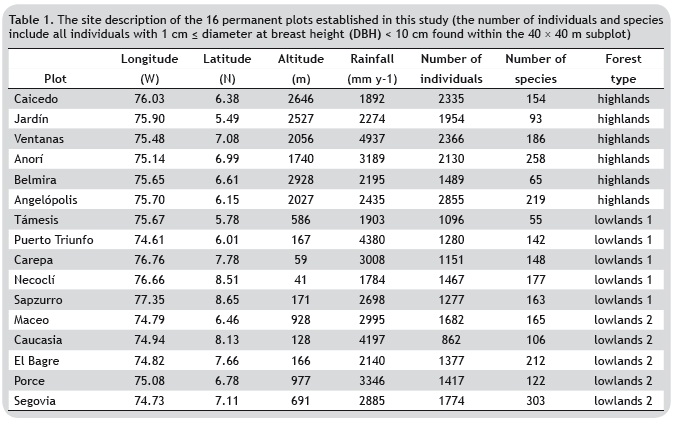 Table 1. The site description of the 16 permanent plots established in this study (the number of individuals and species include all individuals with 1 cm ≤ diameter at breast height (DBH) < 10 cm found within the 40 × 40 m subplot)

| Plot | Longitude (W) | Latitude (N) | Altitude (m) | Rainfall (mm y-1) | Number of individuals | Number of species | Forest type |
|---|---|---|---|---|---|---|---|
| Caicedo | 76.03 | 6.38 | 2646 | 1892 | 2335 | 154 | highlands |
| Jardín | 75.90 | 5.49 | 2527 | 2274 | 1954 | 93 | highlands |
| Ventanas | 75.48 | 7.08 | 2056 | 4937 | 2366 | 186 | highlands |
| Anorí | 75.14 | 6.99 | 1740 | 3189 | 2130 | 258 | highlands |
| Belmira | 75.65 | 6.61 | 2928 | 2195 | 1489 | 65 | highlands |
| Angelópolis | 75.70 | 6.15 | 2027 | 2435 | 2855 | 219 | highlands |
| Támesis | 75.67 | 5.78 | 586 | 1903 | 1096 | 55 | lowlands 1 |
| Puerto Triunfo | 74.61 | 6.01 | 167 | 4380 | 1280 | 142 | lowlands 1 |
| Carepa | 76.76 | 7.78 | 59 | 3008 | 1151 | 148 | lowlands 1 |
| Necoclí | 76.66 | 8.51 | 41 | 1784 | 1467 | 177 | lowlands 1 |
| Sapzurro | 77.35 | 8.65 | 171 | 2698 | 1277 | 163 | lowlands 1 |
| Maceo | 74.79 | 6.46 | 928 | 2995 | 1682 | 165 | lowlands 2 |
| Caucasia | 74.94 | 8.13 | 128 | 4197 | 862 | 106 | lowlands 2 |
| El Bagre | 74.82 | 7.66 | 166 | 2140 | 1377 | 212 | lowlands 2 |
| Porce | 75.08 | 6.78 | 977 | 3346 | 1417 | 122 | lowlands 2 |
| Segovia | 74.73 | 7.11 | 691 | 2885 | 1774 | 303 | lowlands 2 |